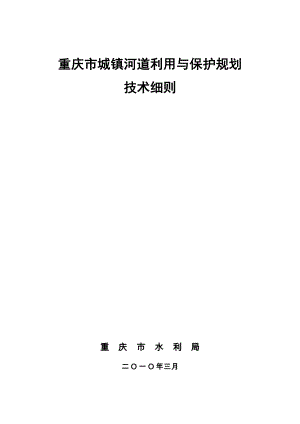 重庆市城镇河道利用与保护规划
技术细则

重 庆 市 水 利 局

二〇一〇年三月